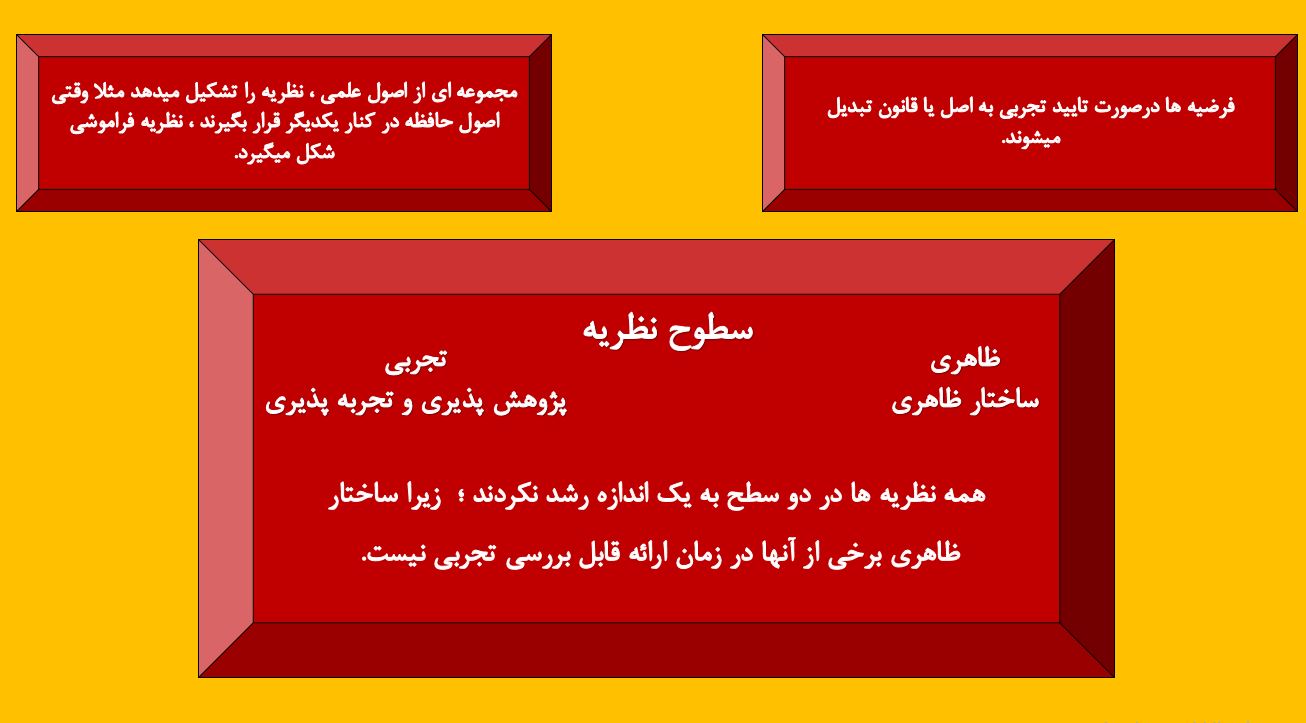 فرضیه ها درصورت تایید تجربی به اصل یا قانون تبدیل میشوند.

مجموعه ای از اصول علمی ، نظریه را تشکیل میدهد مثلا وقتی اصول حافظه در کنار یکدیگر قرار بگیرند ، نظریه فراموشی شکل میگیرد.

سطوح نظریه

ظاهری
ساختار ظاهری

تجربی
پژوهش پذیری و تجربه پذیری

همه نظریه ها در دو سطح به یک اندازه رشد نکردند ؛ زیرا ساختار ظاهری برخی از آنها در زمان ارائه قابل بررسی تجربی نیست.